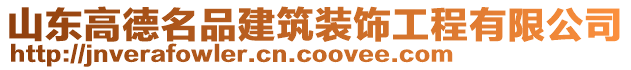 山东高德名品建筑装饰工程有限公司
http://jnverafowler.cn.coovee.com